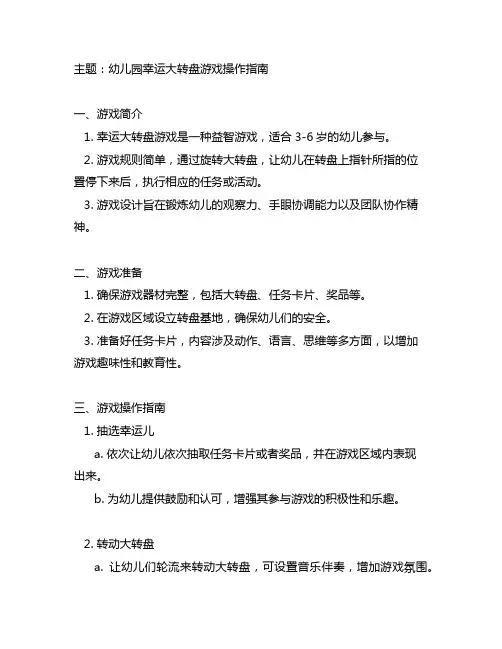 主题：幼儿园幸运大转盘游戏操作指南

一、游戏简介

1. 幸运大转盘游戏是一种益智游戏，适合 3-6 岁的幼儿参与。

2. 游戏规则简单，通过旋转大转盘，让幼儿在转盘上指针所指的位置停下来后，执行相应的任务或活动。

3. 游戏设计旨在锻炼幼儿的观察力、手眼协调能力以及团队协作精神。

二、游戏准备

1. 确保游戏器材完整，包括大转盘、任务卡片、奖品等。

2. 在游戏区域设立转盘基地，确保幼儿们的安全。

3. 准备好任务卡片，内容涉及动作、语言、思维等多方面，以增加游戏趣味性和教育性。

三、游戏操作指南

1. 抽选幸运儿

a. 依次让幼儿依次抽取任务卡片或者奖品，并在游戏区域内表现出来。

b. 为幼儿提供鼓励和认可，增强其参与游戏的积极性和乐趣。

2. 转动大转盘

a. 让幼儿们轮流来转动大转盘，可设置音乐伴奏，增加游戏氛围。